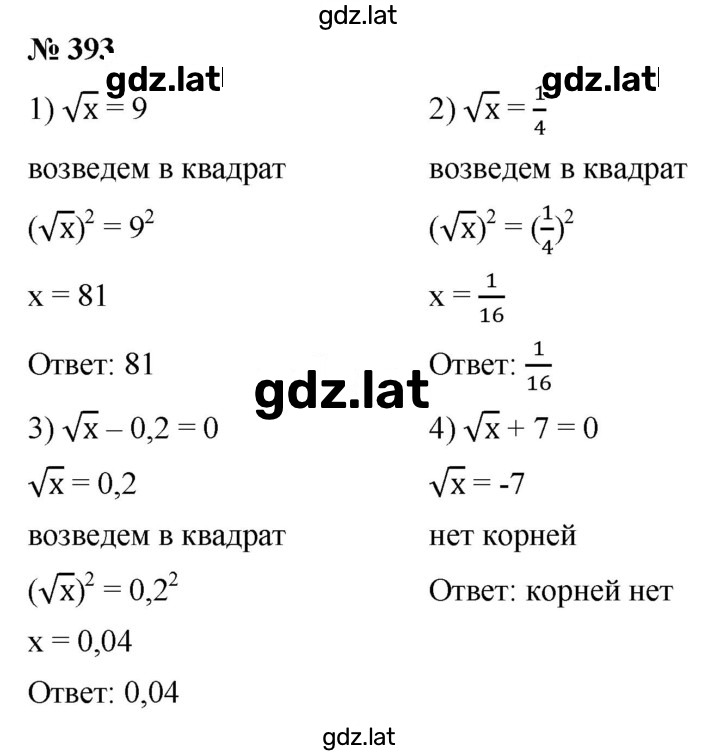 gdz.lat

№ 393

gdz.lat

1) $\sqrt{x} = 9$

возведем в квадрат

$(\sqrt{x})^2 = 9^2$

$x = 81$

Ответ: 81

gdz.lat

2) $\sqrt{x} = \frac{1}{4}$

возведем в квадрат

$(\sqrt{x})^2 = (\frac{1}{4})^2$

$x = \frac{1}{16}$

Ответ: $\frac{1}{16}$

gdz.lat

3) $\sqrt{x} - 0,2 = 0$

$\sqrt{x} = 0,2$

возведем в квадрат

$(\sqrt{x})^2 = 0,2^2$

$x = 0,04$

Ответ: 0,04

4) $\sqrt{x} + 7 = 0$

$\sqrt{x} = -7$

нет корней

Ответ: корней нет

gdz.lat